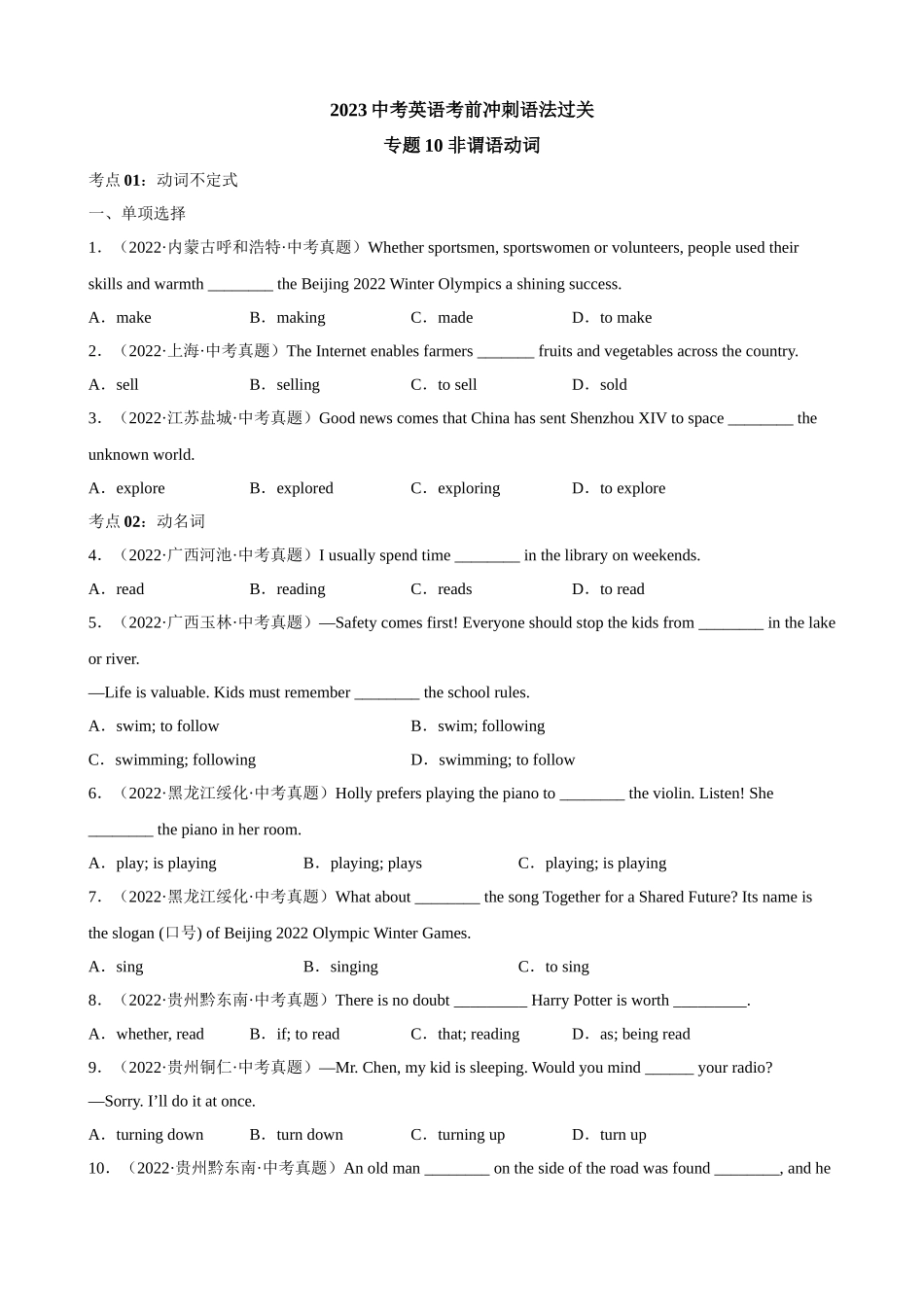 2023 中考英语考前冲刺语法过关
专题 10 非谓语动词

考点 01：动词不定式

一、单项选择

1．（2022·内蒙古呼和浩特·中考真题）Whether sportsmen, sportswomen or volunteers, people used their skills and warmth ________ the Beijing 2022 Winter Olympics a shining success.

A．make B．making C．made D．to make

2．（2022·上海·中考真题）The Internet enables farmers _______ fruits and vegetables across the country.

A．sell B．selling C．to sell D．sold

3．（2022·江苏盐城·中考真题）Good news comes that China has sent Shenzhou XIV to space ________ the unknown world.

A．explore B．explored C．exploring D．to explore

考点 02：动名词

4．（2022·广西河池·中考真题）I usually spend time ________ in the library on weekends.

A．read B．reading C．reads D．to read

5．（2022·广西玉林·中考真题）—Safety comes first! Everyone should stop the kids from ________ in the lake or river.

—Life is valuable. Kids must remember ________ the school rules.

A．swim; to follow B．swim; following

C．swimming; following D．swimming; to follow

6．（2022·黑龙江绥化·中考真题）Holly prefers playing the piano to ________ the violin. Listen! She ________ the piano in her room.

A．play; is playing B．playing; plays C．playing; is playing

7．（2022·黑龙江绥化·中考真题）What about ________ the song Together for a Shared Future? Its name is the slogan (口号) of Beijing 2022 Olympic Winter Games.

A．sing B．singing C．to sing

8．（2022·贵州黔东南·中考真题）There is no doubt _________ Harry Potter is worth _________.

A．whether, read B．if; to read C．that; reading D．as; being read

9．（2022·贵州铜仁·中考真题）—Mr. Chen, my kid is sleeping. Would you mind ______ your radio?

—Sorry. I'll do it at once.

A．turning down B．turn down C．turning up D．turn up

10．（2022·贵州黔东南·中考真题）An old man ________ on the side of the road was found ________, and he